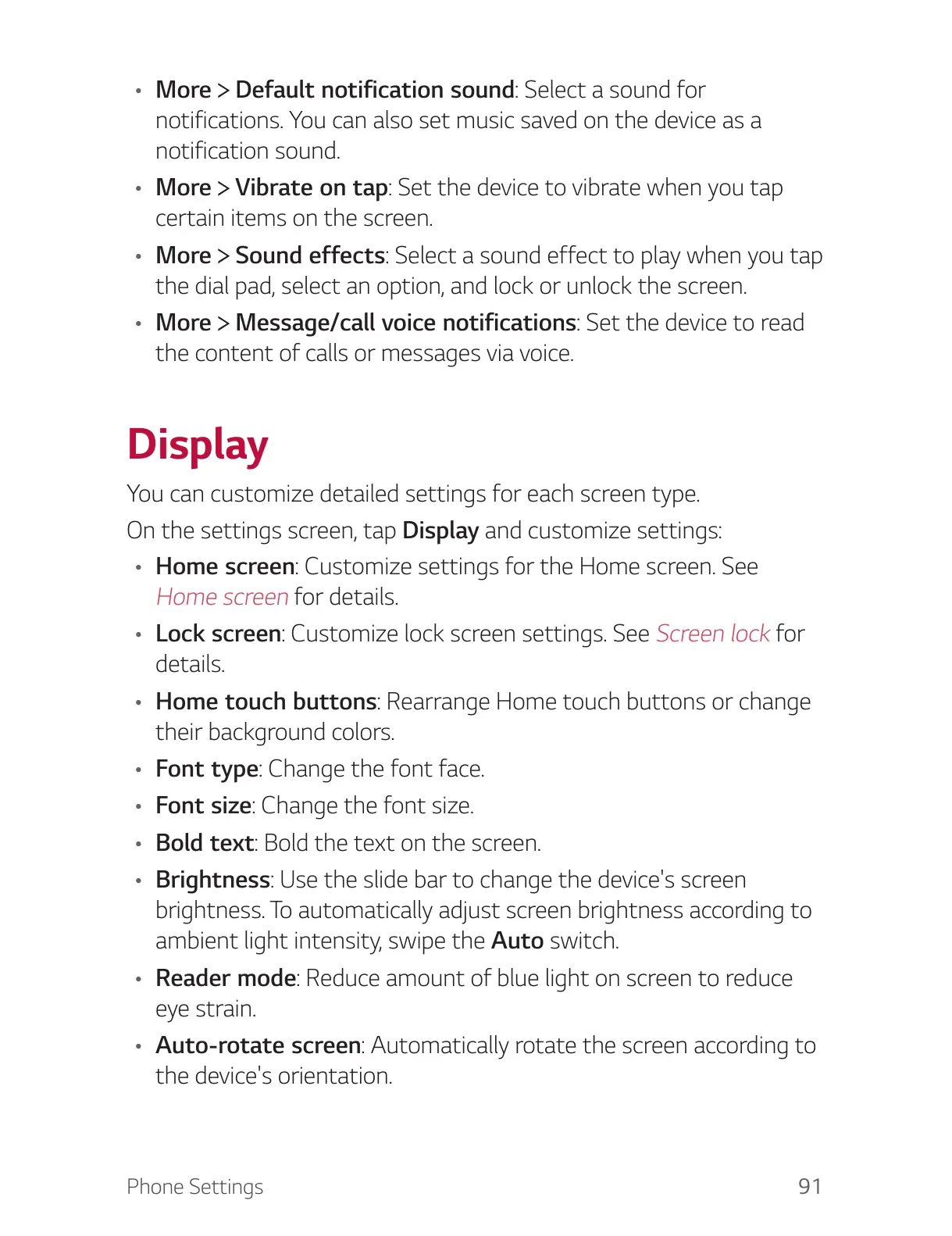 • More > Default notification sound: Select a sound for notifications. You can also set music saved on the device as a notification sound.

• More > Vibrate on tap: Set the device to vibrate when you tap certain items on the screen.

• More > Sound effects: Select a sound effect to play when you tap the dial pad, select an option, and lock or unlock the screen.

• More > Message/call voice notifications: Set the device to read the content of calls or messages via voice.

Display

You can customize detailed settings for each screen type.

On the settings screen, tap Display and customize settings:

• Home screen: Customize settings for the Home screen. See Home screen for details.

• Lock screen: Customize lock screen settings. See Screen lock for details.

• Home touch buttons: Rearrange Home touch buttons or change their background colors.

• Font type: Change the font face.

• Font size: Change the font size.

• Bold text: Bold the text on the screen.

• Brightness: Use the slide bar to change the device's screen brightness. To automatically adjust screen brightness according to ambient light intensity, swipe the Auto switch.

• Reader mode: Reduce amount of blue light on screen to reduce eye strain.

• Auto-rotate screen: Automatically rotate the screen according to the device's orientation.

Phone Settings 91